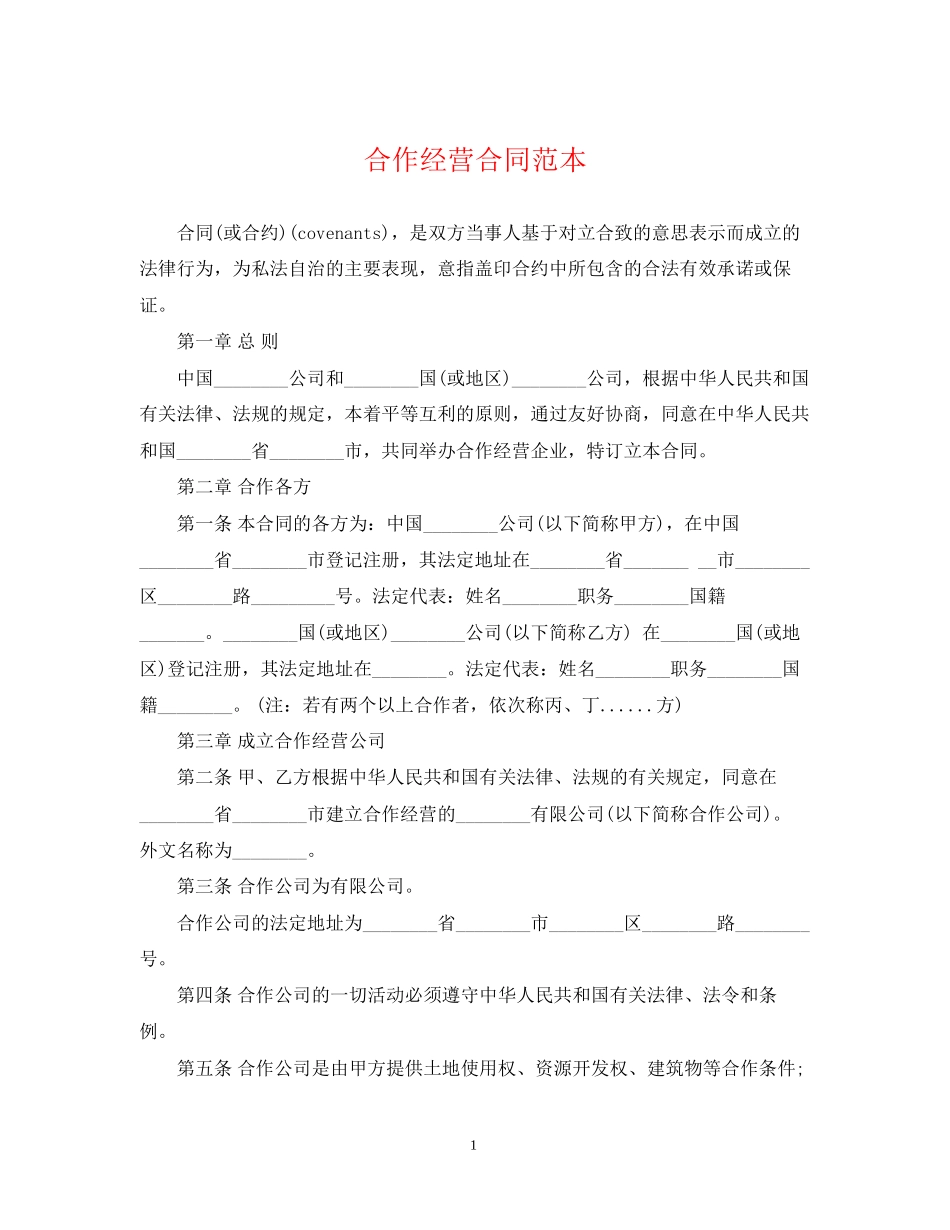 合作经营合同范本

合同(或合约)(covenants)，是双方当事人基于对立合致的意思表示而成立的法律行为，为私法自治的主要表现，意指盖印合约中所包含的合法有效承诺或保证。

第一章 总 则

中国________公司和________国(或地区)________公司，根据中华人民共和国有关法律、法规的规定，本着平等互利的原则，通过友好协商，同意在中华人民共和国________省________市，共同举办合作经营企业，特订立本合同。

第二章 合作各方

第一条 本合同的各方为：中国________公司(以下简称甲方)，在中国________省________市登记注册，其法定地址在________省_______ __市________区________路_________号。法定代表：姓名________职务________国籍_______。________国(或地区)________公司(以下简称乙方) 在________国(或地区)登记注册，其法定地址在________。法定代表：姓名________职务________国籍________。(注：若有两个以上合作者，依次称丙、丁......方)

第三章 成立合作经营公司

第二条 甲、乙方根据中华人民共和国有关法律、法规的有关规定，同意在________省________市建立合作经营的________有限公司(以下简称合作公司)。外文名称为________。

第三条 合作公司为有限公司。

合作公司的法定地址为________省________市________区________路________号。

第四条 合作公司的一切活动必须遵守中华人民共和国有关法律、法令和条例。

第五条 合作公司是由甲方提供土地使用权、资源开发权、建筑物等合作条件;

1